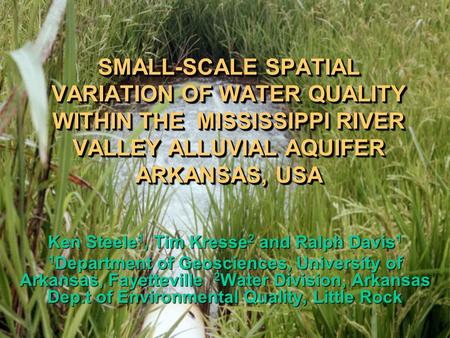 SMALL-SCALE SPATIAL VARIATION OF WATER QUALITY WITHIN THE MISSISSIPPI RIVER VALLEY ALLUVIAL AQUIFER ARKANSAS, USA

Ken Steele$^1$, Tim Kresse$^2$ and Ralph Davis$^1$
$^1$Department of Geosciences, University of Arkansas, Fayetteville $^2$Water Division, Arkansas Dep.t of Environmental Quality, Little Rock